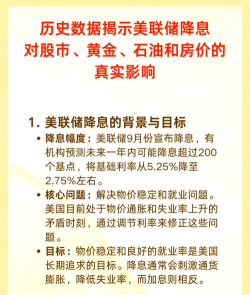 历史数据揭示美联储降息对股市、黄金、石油和房价的真实影响

1. 美联储降息的背景与目标

• 降息幅度：美联储9月份宣布降息，有机构预测未来一年内可能降息超过200个基点，将基础利率从5.25%降至2.75%左右。

• 核心问题：解决物价稳定和就业问题。美国目前处于物价通胀和失业率上升的矛盾时刻，通过调节利率来修正这些问题。

• 目标：物价稳定和良好的就业率是美国长期追求的目标。降息通常会刺激通货膨胀，降低失业率，而加息则相反。